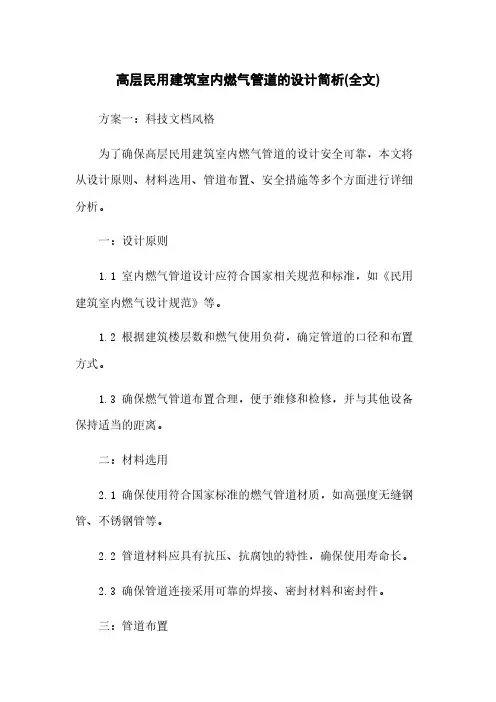 高层民用建筑室内燃气管道的设计简析(全文)

方案一：科技文档风格

为了确保高层民用建筑室内燃气管道的设计安全可靠，本文将从设计原则、材料选用、管道布置、安全措施等多个方面进行详细分析。

一：设计原则

1.1 室内燃气管道设计应符合国家相关规范和标准，如《民用建筑室内燃气设计规范》等。

1.2 根据建筑楼层数和燃气使用负荷，确定管道的口径和布置方式。

1.3 确保燃气管道布置合理，便于维修和检修，并与其他设备保持适当的距离。

二：材料选用

2.1 确保使用符合国家标准的燃气管道材质，如高强度无缝钢管、不锈钢管等。

2.2 管道材料应具有抗压、抗腐蚀的特性，确保使用寿命长。

2.3 确保管道连接采用可靠的焊接、密封材料和密封件。

三：管道布置